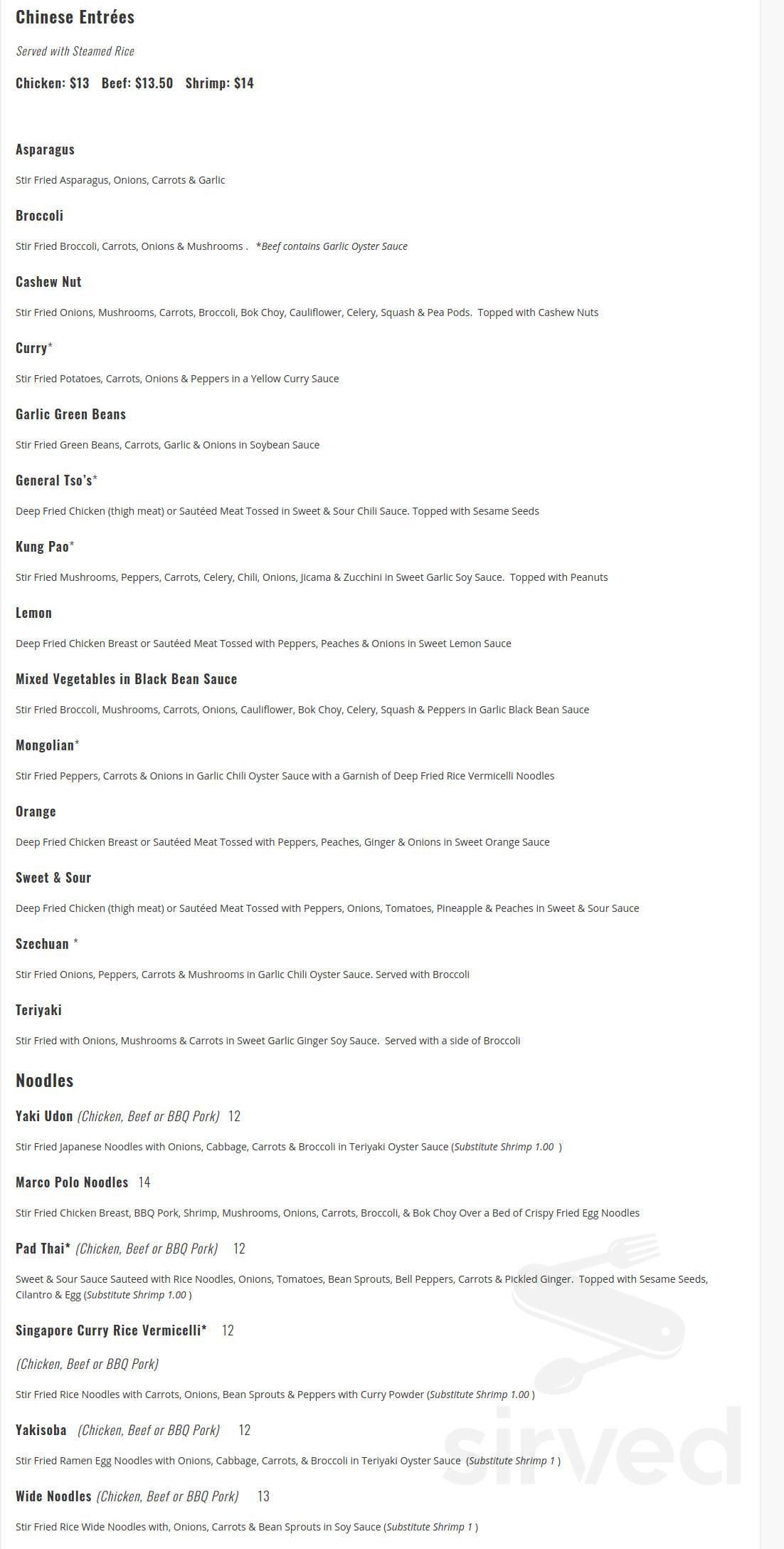 Chinese Entrées

Served with Steamed Rice

Chicken: $13 Beef: $13.50 Shrimp: $14

Asparagus

Stir Fried Asparagus, Onions, Carrots & Garlic

Broccoli

Stir Fried Broccoli, Carrots, Onions & Mushrooms . *Beef contains Garlic Oyster Sauce

Cashew Nut

Stir Fried Onions, Mushrooms, Carrots, Broccoli, Bok Choy, Cauliflower, Celery, Squash & Pea Pods. Topped with Cashew Nuts

Curry*

Stir Fried Potatoes, Carrots, Onions & Peppers in a Yellow Curry Sauce

Garlic Green Beans

Stir Fried Green Beans, Carrots, Garlic & Onions in Soybean Sauce

General Tso's*

Deep Fried Chicken (thigh meat) or Sautéed Meat Tossed in Sweet & Sour Chili Sauce. Topped with Sesame Seeds

Kung Pao*

Stir Fried Mushrooms, Peppers, Carrots, Celery, Chili, Onions, Jicama & Zucchini in Sweet Garlic Soy Sauce. Topped with Peanuts

Lemon

Deep Fried Chicken Breast or Sautéed Meat Tossed with Peppers, Peaches & Onions in Sweet Lemon Sauce

Mixed Vegetables in Black Bean Sauce

Stir Fried Broccoli, Mushrooms, Carrots, Onions, Cauliflower, Bok Choy, Celery, Squash & Peppers in Garlic Black Bean Sauce

Mongolian*

Stir Fried Peppers, Carrots & Onions in Garlic Chili Oyster Sauce with a Garnish of Deep Fried Rice Vermicelli Noodles

Orange

Deep Fried Chicken Breast or Sautéed Meat Tossed with Peppers, Peaches, Ginger & Onions in Sweet Orange Sauce

Sweet & Sour

Deep Fried Chicken (thigh meat) or Sautéed Meat Tossed with Peppers, Onions, Tomatoes, Pineapple & Peaches in Sweet & Sour Sauce

Szechuan *

Stir Fried Onions, Peppers, Carrots & Mushrooms in Garlic Chili Oyster Sauce. Served with Broccoli

Teriyaki

Stir Fried with Onions, Mushrooms & Carrots in Sweet Garlic Ginger Soy Sauce. Served with a side of Broccoli

Noodles

Yaki Udon (Chicken, Beef or BBQ Pork) 12

Stir Fried Japanese Noodles with Onions, Cabbage, Carrots & Broccoli in Teriyaki Oyster Sauce (Substitute Shrimp 1.00 )

Marco Polo Noodles 14

Stir Fried Chicken Breast, BBQ Pork, Shrimp, Mushrooms, Onions, Carrots, Broccoli, & Bok Choy Over a Bed of Crispy Fried Egg Noodles

Pad Thai* (Chicken, Beef or BBQ Pork) 12

Sweet & Sour Sauce Sauteed with Rice Noodles, Onions, Tomatoes, Bean Sprouts, Bell Peppers, Carrots & Pickled Ginger. Topped with Sesame Seeds, Cilantro & Egg (Substitute Shrimp 1.00 )

Singapore Curry Rice Vermicelli* 12

(Chicken, Beef or BBQ Pork)

Stir Fried Rice Noodles with Carrots, Onions, Bean Sprouts & Peppers with Curry Powder (Substitute Shrimp 1.00 )

Yakisoba (Chicken, Beef or BBQ Pork) 12

Stir Fried Ramen Egg Noodles with Onions, Cabbage, Carrots, & Broccoli in Teriyaki Oyster Sauce (Substitute Shrimp 1 )

Wide Noodles (Chicken, Beef or BBQ Pork) 13

Stir Fried Rice Wide Noodles with, Onions, Carrots & Bean Sprouts in Soy Sauce (Substitute Shrimp 1 )

sirved